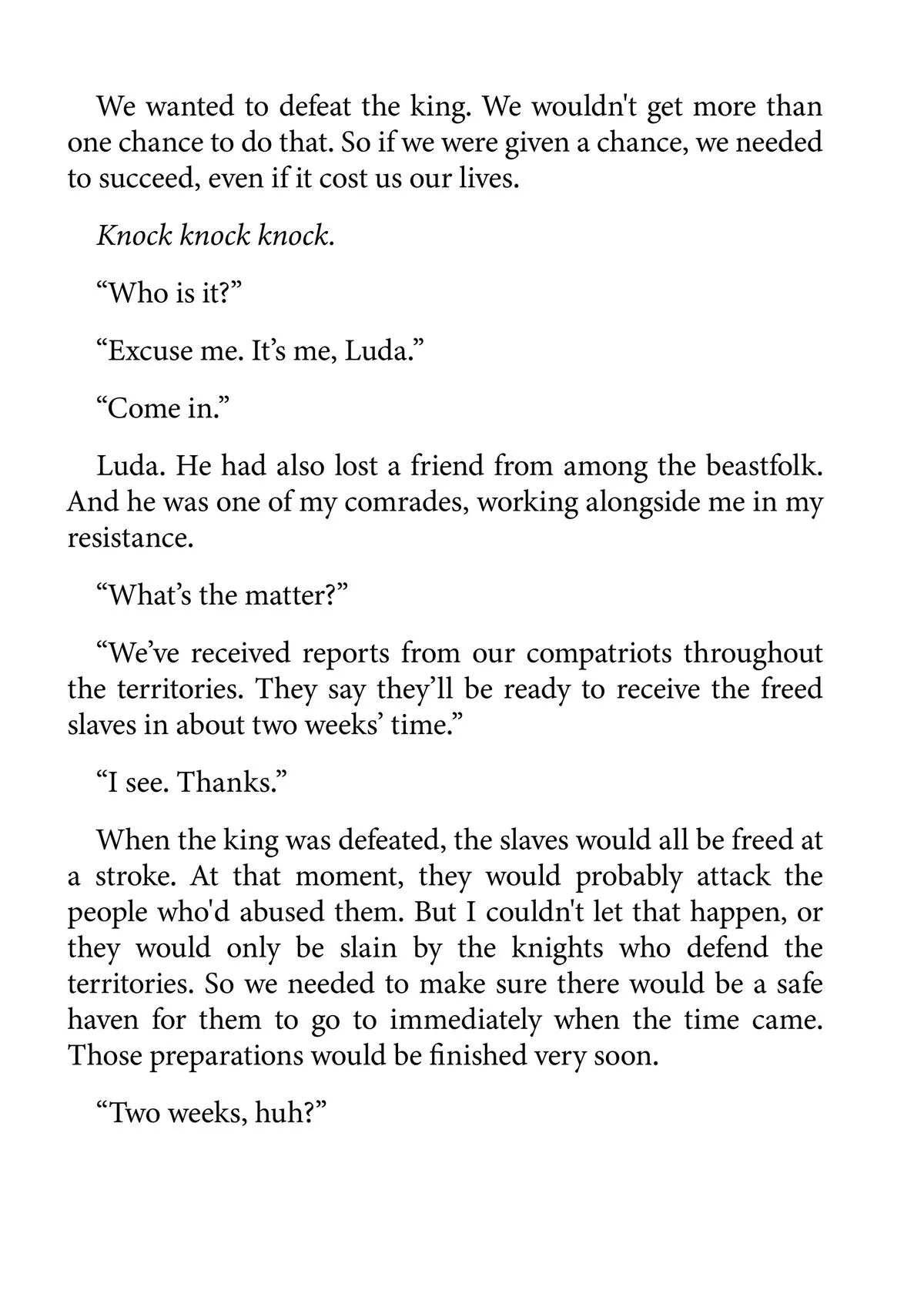 We wanted to defeat the king. We wouldn't get more than one chance to do that. So if we were given a chance, we needed to succeed, even if it cost us our lives.

Knock knock knock.

“Who is it?”

“Excuse me. It’s me, Luda.”

“Come in.”

Luda. He had also lost a friend from among the beastfolk. And he was one of my comrades, working alongside me in my resistance.

“What’s the matter?”

“We’ve received reports from our compatriots throughout the territories. They say they’ll be ready to receive the freed slaves in about two weeks’ time.”

“I see. Thanks.”

When the king was defeated, the slaves would all be freed at a stroke. At that moment, they would probably attack the people who'd abused them. But I couldn't let that happen, or they would only be slain by the knights who defend the territories. So we needed to make sure there would be a safe haven for them to go to immediately when the time came. Those preparations would be finished very soon.

“Two weeks, huh?”